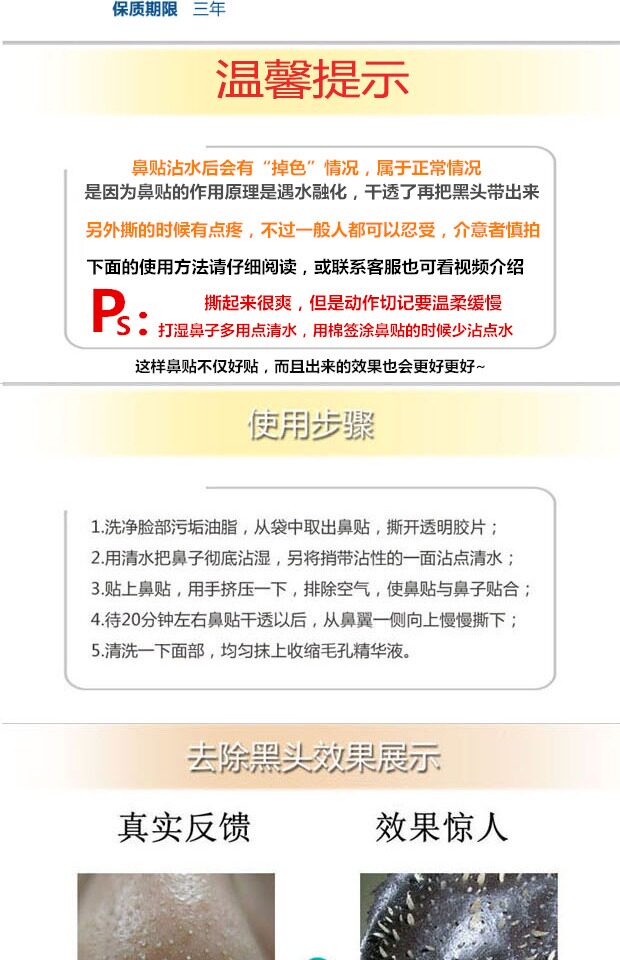 保质期限 三年

温馨提示

鼻贴沾水后会有“掉色”情况，属于正常情况
是因为鼻贴的作用原理是遇水融化，干透了再把黑头带出来
另外撕的时候有点疼，不过一般人都可以忍受，介意者慎拍
下面的使用方法请仔细阅读，或联系客服也可看视频介绍

Ps: 撕起来很爽，但是动作切记要温柔缓慢
打湿鼻子多用点清水，用棉签涂鼻贴的时候少沾点水

这样鼻贴不仅好贴，而且出来的效果也会更好更好~

使用步骤

1.洗净脸部污垢油脂，从袋中取出鼻贴，撕开透明胶片；
2.用清水把鼻子彻底沾湿，另将捎带沾性的一面沾点清水；
3.贴上鼻贴，用手挤压一下，排除空气，使鼻贴与鼻子贴合；
4.待20分钟左右鼻贴干透以后，从鼻翼一侧向上慢慢撕下；
5.清洗一下面部，均匀抹上收缩毛孔精华液。

去除黑头效果展示

真实反馈

效果惊人